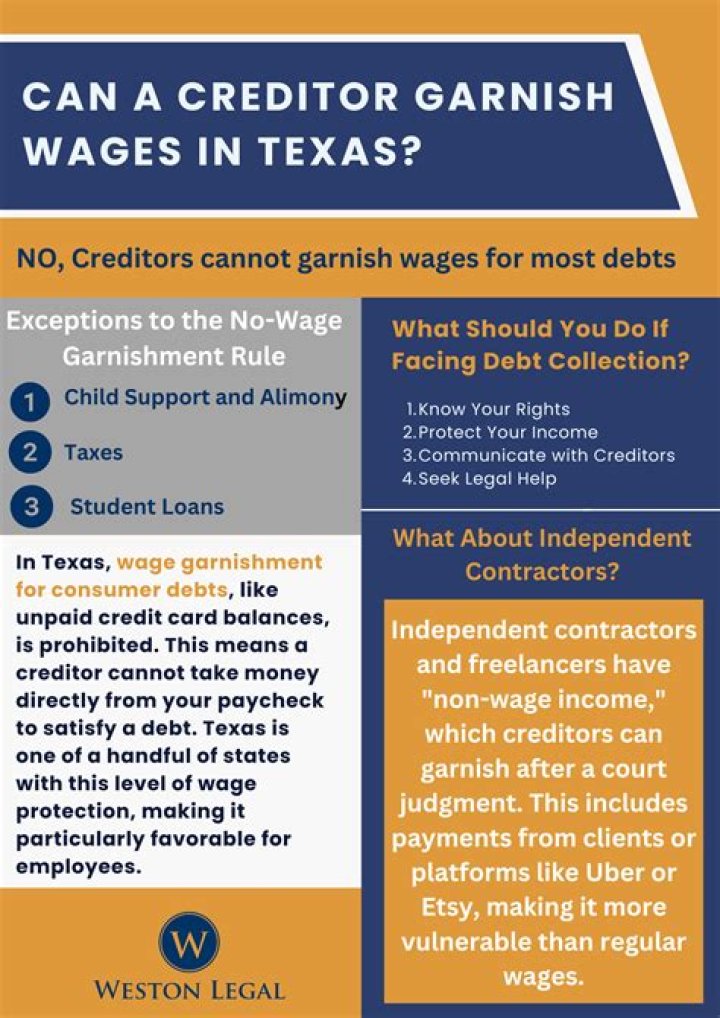 CAN A CREDITOR GARNISH WAGES IN TEXAS?

NO, Creditors cannot garnish wages for most debts

Exceptions to the No-Wage Garnishment Rule

1 Child Support and Alimony

2 Taxes

3 Student Loans

In Texas, wage garnishment for consumer debts, like unpaid credit card balances, is prohibited. This means a creditor cannot take money directly from your paycheck to satisfy a debt. Texas is one of a handful of states with this level of wage protection, making it particularly favorable for employees.

W

WESTON LEGAL

What Should You Do If Facing Debt Collection?

1.Know Your Rights
2.Protect Your Income
3.Communicate with Creditors
4.Seek Legal Help

What About Independent Contractors?

Independent contractors and freelancers have "non-wage income," which creditors can garnish after a court judgment. This includes payments from clients or platforms like Uber or Etsy, making it more vulnerable than regular wages.